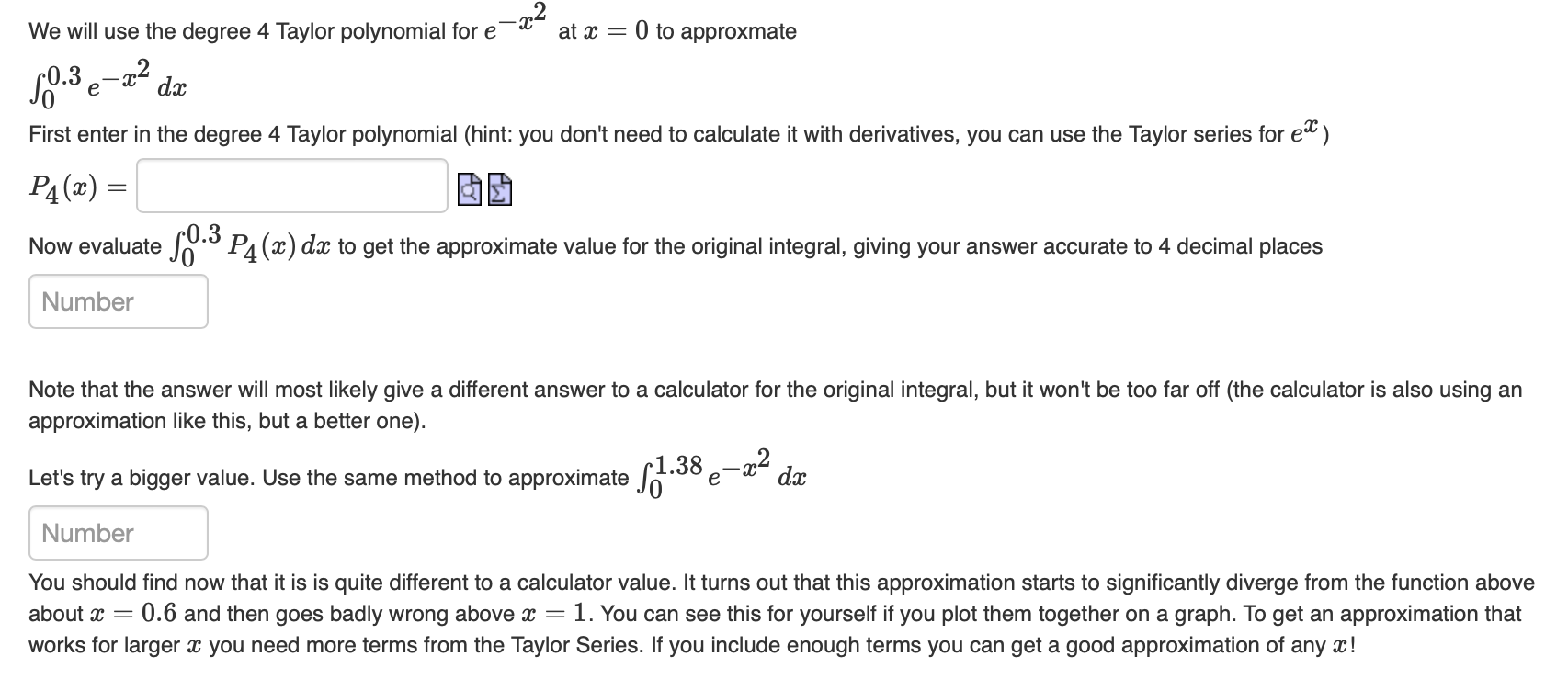 We will use the degree 4 Taylor polynomial for $e^{-x^2}$ at $x = 0$ to approxmate

$\int_0^{0.3} e^{-x^2}\, dx$

First enter in the degree 4 Taylor polynomial (hint: you don't need to calculate it with derivatives, you can use the Taylor series for $e^x$)

$P_4(x) =$

Now evaluate $\int_0^{0.3} P_4(x)\, dx$ to get the approximate value for the original integral, giving your answer accurate to 4 decimal places

Number

Note that the answer will most likely give a different answer to a calculator for the original integral, but it won't be too far off (the calculator is also using an approximation like this, but a better one).

Let's try a bigger value. Use the same method to approximate $\int_0^{1.38} e^{-x^2}\, dx$

Number

You should find now that it is is quite different to a calculator value. It turns out that this approximation starts to significantly diverge from the function above about $x = 0.6$ and then goes badly wrong above $x = 1$. You can see this for yourself if you plot them together on a graph. To get an approximation that works for larger $x$ you need more terms from the Taylor Series. If you include enough terms you can get a good approximation of any $x$!